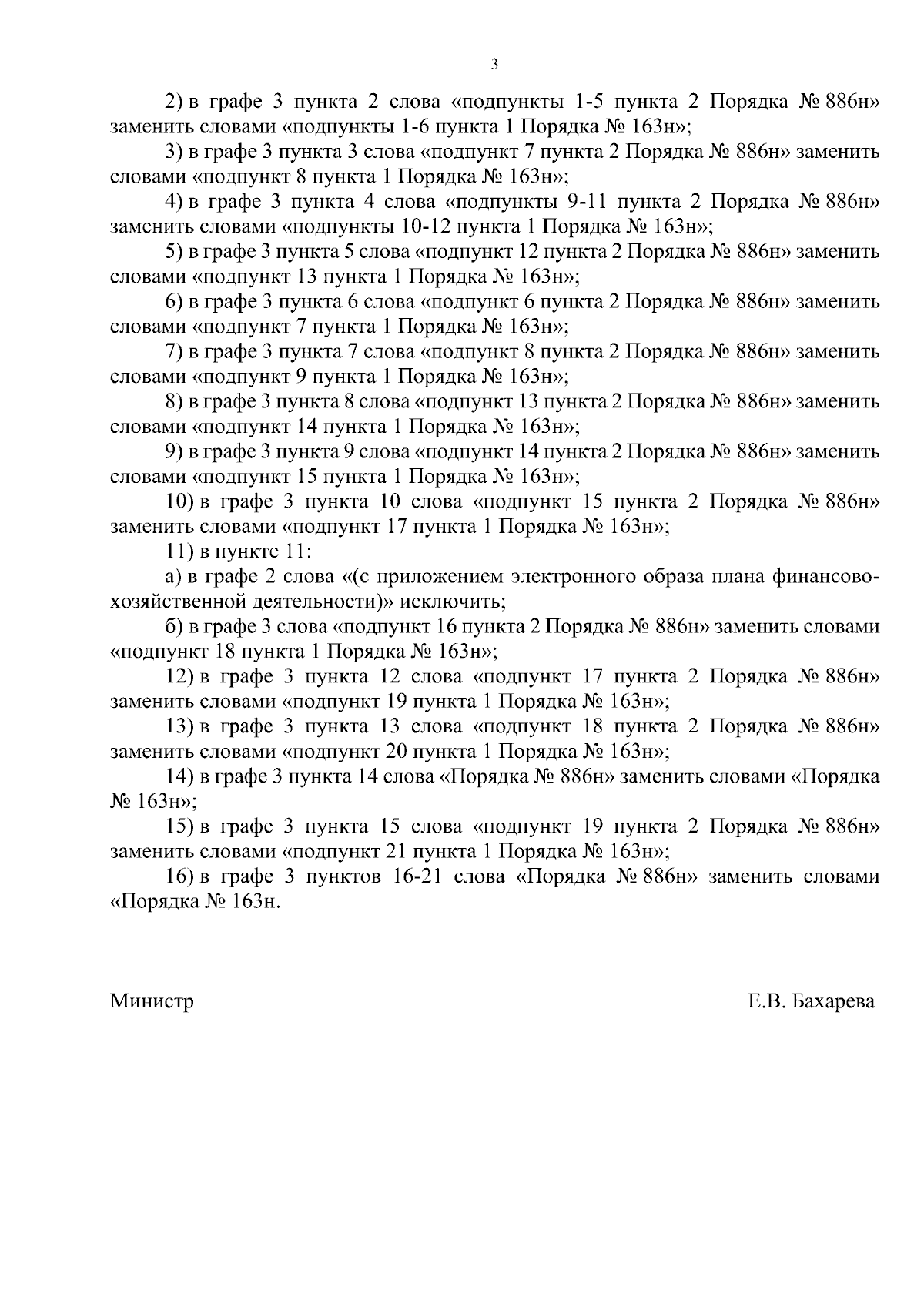 3

2) в графе 3 пункта 2 слова «подпункты 1-5 пункта 2 Порядка № 886н» заменить словами «подпункты 1-6 пункта 1 Порядка № 163н»;

3) в графе 3 пункта 3 слова «подпункт 7 пункта 2 Порядка № 886н» заменить словами «подпункт 8 пункта 1 Порядка № 163н»;

4) в графе 3 пункта 4 слова «подпункты 9-11 пункта 2 Порядка № 886н» заменить словами «подпункты 10-12 пункта 1 Порядка № 163н»;

5) в графе 3 пункта 5 слова «подпункт 12 пункта 2 Порядка № 886н» заменить словами «подпункт 13 пункта 1 Порядка № 163н»;

6) в графе 3 пункта 6 слова «подпункт 6 пункта 2 Порядка № 886н» заменить словами «подпункт 7 пункта 1 Порядка № 163н»;

7) в графе 3 пункта 7 слова «подпункт 8 пункта 2 Порядка № 886н» заменить словами «подпункт 9 пункта 1 Порядка № 163н»;

8) в графе 3 пункта 8 слова «подпункт 13 пункта 2 Порядка № 886н» заменить словами «подпункт 14 пункта 1 Порядка № 163н»;

9) в графе 3 пункта 9 слова «подпункт 14 пункта 2 Порядка № 886н» заменить словами «подпункт 15 пункта 1 Порядка № 163н»;

10) в графе 3 пункта 10 слова «подпункт 15 пункта 2 Порядка № 886н» заменить словами «подпункт 17 пункта 1 Порядка № 163н»;

11) в пункте 11:

а) в графе 2 слова «(с приложением электронного образа плана финансово-хозяйственной деятельности)» исключить;

б) в графе 3 слова «подпункт 16 пункта 2 Порядка № 886н» заменить словами «подпункт 18 пункта 1 Порядка № 163н»;

12) в графе 3 пункта 12 слова «подпункт 17 пункта 2 Порядка № 886н» заменить словами «подпункт 19 пункта 1 Порядка № 163н»;

13) в графе 3 пункта 13 слова «подпункт 18 пункта 2 Порядка № 886н» заменить словами «подпункт 20 пункта 1 Порядка № 163н»;

14) в графе 3 пункта 14 слова «Порядка № 886н» заменить словами «Порядка № 163н»;

15) в графе 3 пункта 15 слова «подпункт 19 пункта 2 Порядка № 886н» заменить словами «подпункт 21 пункта 1 Порядка № 163н»;

16) в графе 3 пунктов 16-21 слова «Порядка № 886н» заменить словами «Порядка № 163н.

Министр Е.В. Бахарева